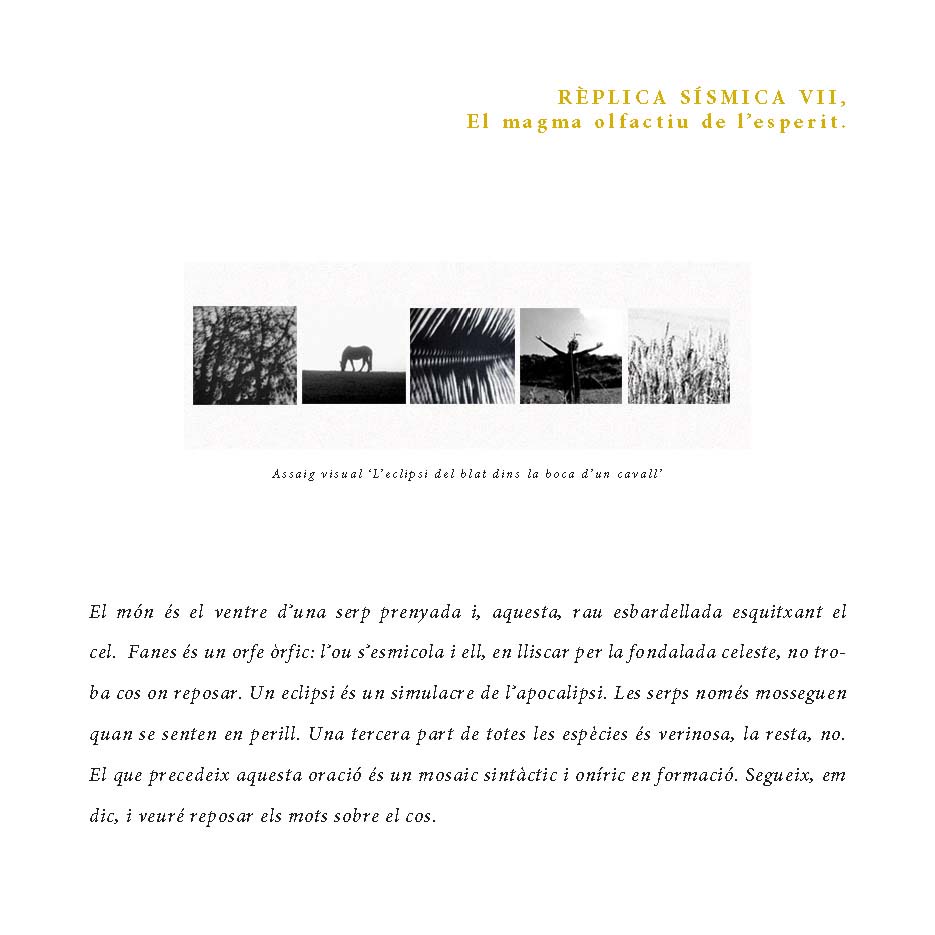 RÈPLICA SÍSMICA VII,
El magma olfactiu de l'esperit.

Assaig visual 'L'eclipsi del blat dins la boca d'un cavall'

El món és el ventre d'una serp prenyada i, aquesta, rau esbardellada esquitxant el cel. Fanes és un orfe òrfic: l'ou s'esmicola i ell, en lliscar per la fondalada celeste, no troba cos on reposar. Un eclipsi és un simulacre de l'apocalipsi. Les serps només mosseguen quan se senten en perill. Una tercera part de totes les espècies és verinosa, la resta, no. El que precedeix aquesta oració és un mosaic sintàctic i oníric en formació. Segueix, em dic, i veuré reposar els mots sobre el cos.